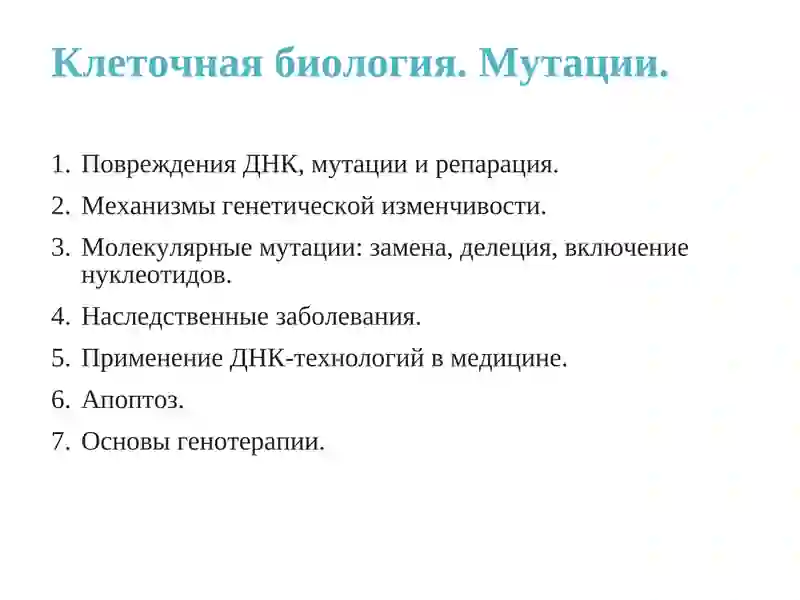 Клеточная биология. Мутации.

1. Повреждения ДНК, мутации и репарация.
2. Механизмы генетической изменчивости.
3. Молекулярные мутации: замена, делеция, включение нуклеотидов.
4. Наследственные заболевания.
5. Применение ДНК-технологий в медицине.
6. Апоптоз.
7. Основы генотерапии.